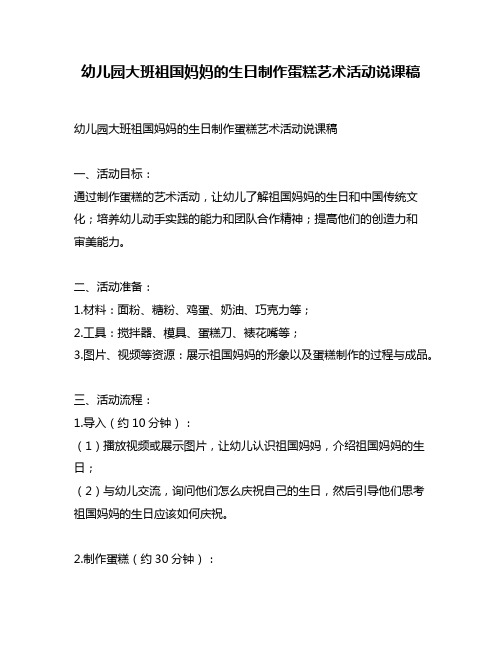 幼儿园大班祖国妈妈的生日制作蛋糕艺术活动说课稿

幼儿园大班祖国妈妈的生日制作蛋糕艺术活动说课稿

一、活动目标：
通过制作蛋糕的艺术活动，让幼儿了解祖国妈妈的生日和中国传统文化；培养幼儿动手实践的能力和团队合作精神；提高他们的创造力和审美能力。

二、活动准备：
1.材料：面粉、糖粉、鸡蛋、奶油、巧克力等；
2.工具：搅拌器、模具、蛋糕刀、裱花嘴等；
3.图片、视频等资源：展示祖国妈妈的形象以及蛋糕制作的过程与成品。

三、活动流程：
1.导入（约 10 分钟）：
（1）播放视频或展示图片，让幼儿认识祖国妈妈，介绍祖国妈妈的生日；
（2）与幼儿交流，询问他们怎么庆祝自己的生日，然后引导他们思考祖国妈妈的生日应该如何庆祝。

2.制作蛋糕（约 30 分钟）：